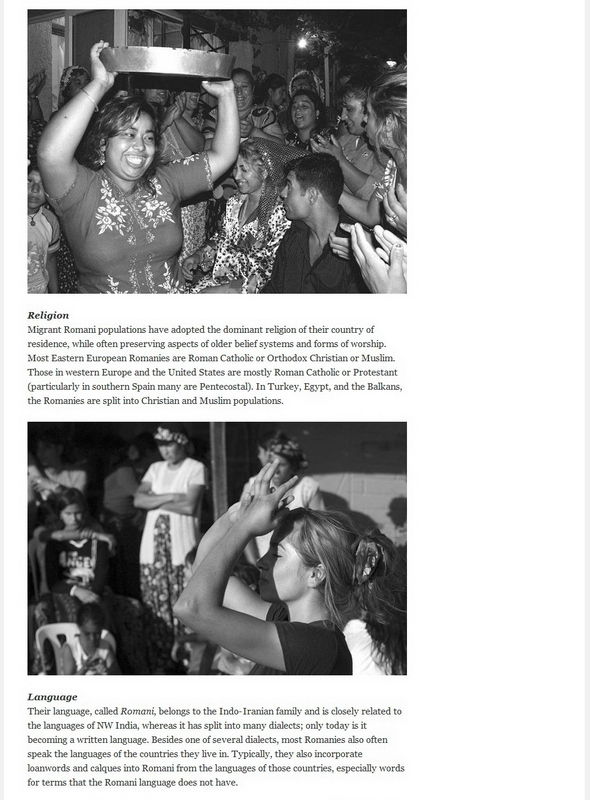 Religion
Migrant Romani populations have adopted the dominant religion of their country of residence, while often preserving aspects of older belief systems and forms of worship. Most Eastern European Romanies are Roman Catholic or Orthodox Christian or Muslim. Those in western Europe and the United States are mostly Roman Catholic or Protestant (particularly in southern Spain many are Pentecostal). In Turkey, Egypt, and the Balkans, the Romanies are split into Christian and Muslim populations.

Language
Their language, called Romani, belongs to the Indo-Iranian family and is closely related to the languages of NW India, whereas it has split into many dialects; only today is it becoming a written language. Besides one of several dialects, most Romanies also often speak the languages of the countries they live in. Typically, they also incorporate loanwords and calques into Romani from the languages of those countries, especially words for terms that the Romani language does not have.